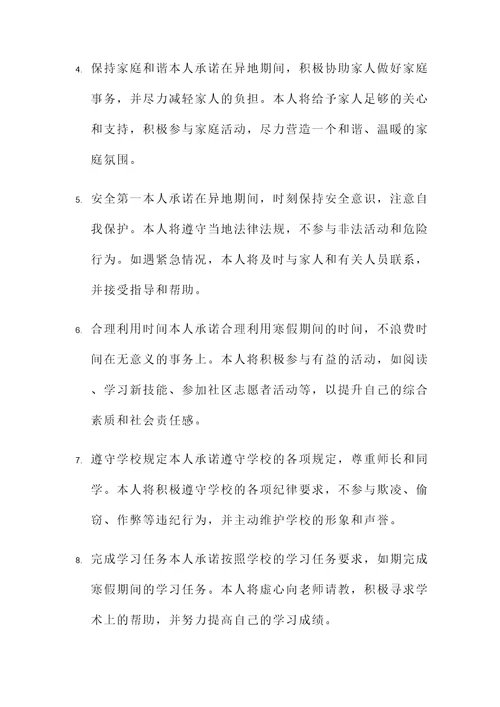 4. 保持家庭和谐本人承诺在异地期间，积极协助家人做好家庭事务，并尽力减轻家人的负担。本人将给予家人足够的关心和支持，积极参与家庭活动，尽力营造一个和谐、温暖的家庭氛围。

5. 安全第一本人承诺在异地期间，时刻保持安全意识，注意自我保护。本人将遵守当地法律法规，不参与非法活动和危险行为。如遇紧急情况，本人将及时与家人和有关人员联系，并接受指导和帮助。

6. 合理利用时间本人承诺合理利用寒假期间的时间，不浪费时间在无意义的事务上。本人将积极参与有益的活动，如阅读、学习新技能、参加社区志愿者活动等，以提升自己的综合素质和社会责任感。

7. 遵守学校规定本人承诺遵守学校的各项规定，尊重师长和同学。本人将积极遵守学校的各项纪律要求，不参与欺凌、偷窃、作弊等违纪行为，并主动维护学校的形象和声誉。

8. 完成学习任务本人承诺按照学校的学习任务要求，如期完成寒假期间的学习任务。本人将虚心向老师请教，积极寻求学术上的帮助，并努力提高自己的学习成绩。